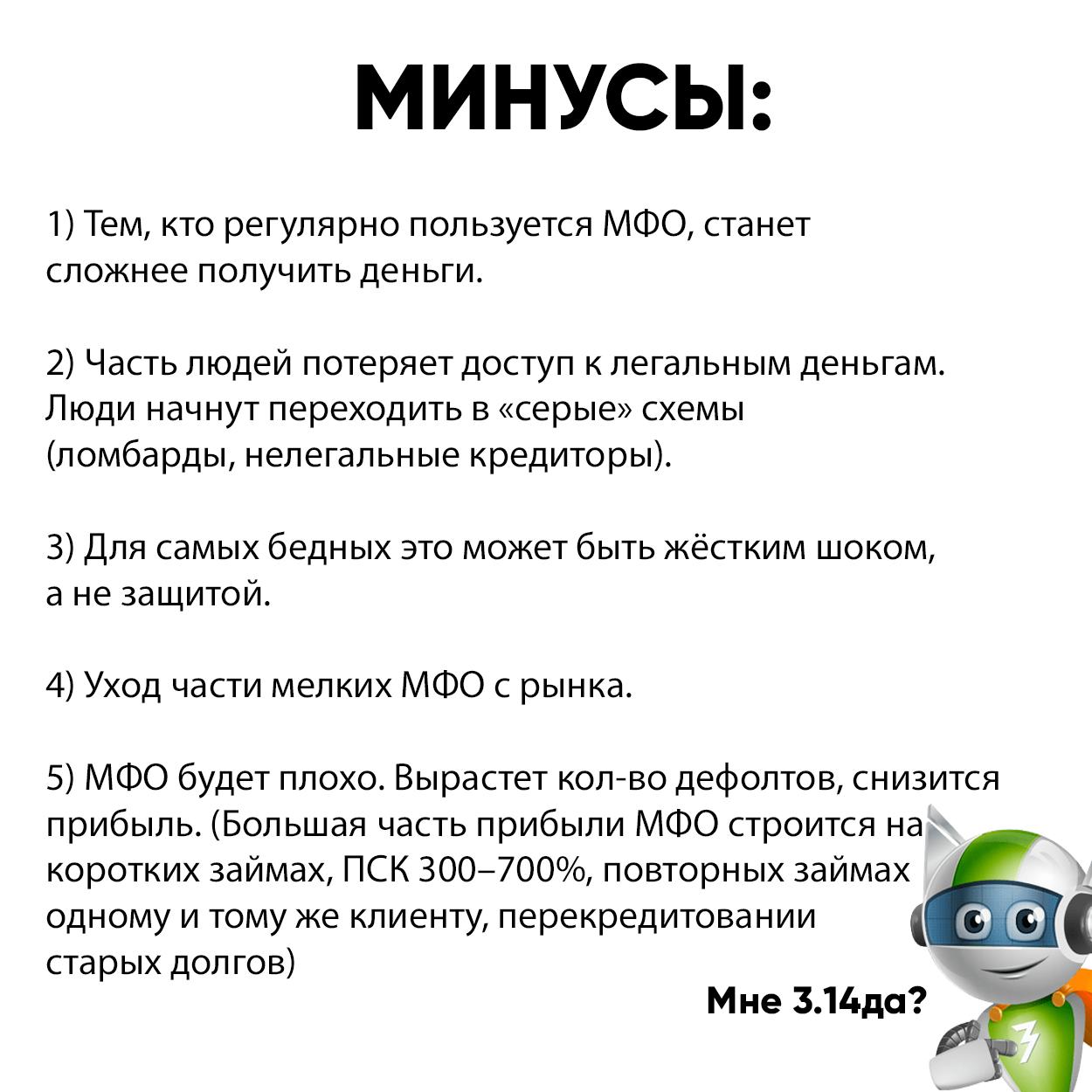 МИНУСЫ:

1) Тем, кто регулярно пользуется МФО, станет сложнее получить деньги.

2) Часть людей потеряет доступ к легальным деньгам. Люди начнут переходить в «серые» схемы (ломбарды, нелегальные кредиторы).

3) Для самых бедных это может быть жёстким шоком, а не защитой.

4) Уход части мелких МФО с рынка.

5) МФО будет плохо. Вырастет кол-во дефолтов, снизится прибыль. (Большая часть прибыли МФО строится на коротких займах, ПСК 300–700%, повторных займах одному и тому же клиенту, перекредитовании старых долгов)

Мне 3.14да?